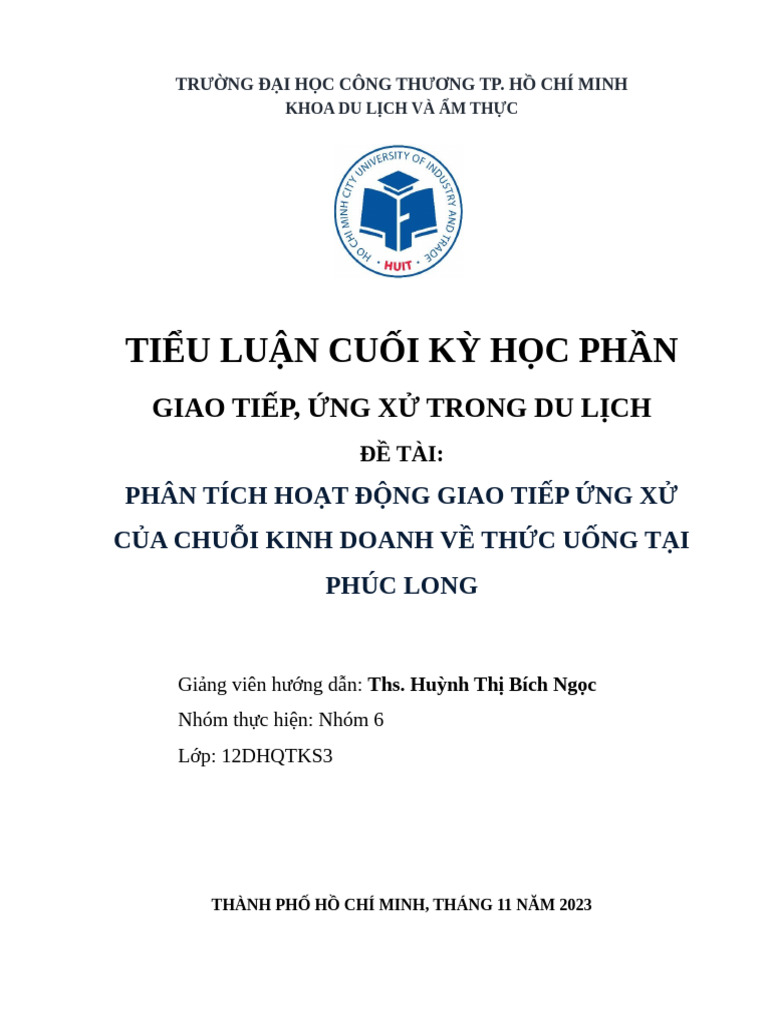 TRƯỜNG ĐẠI HỌC CÔNG THƯƠNG TP. HỒ CHÍ MINH
KHOA DU LỊCH VÀ ẨM THỰC

HO CHI MINH CITY UNIVERSITY OF INDUSTRY AND TRADE
HUIT

TIỂU LUẬN CUỐI KỲ HỌC PHẦN

GIAO TIẾP, ỨNG XỬ TRONG DU LỊCH

ĐỀ TÀI:

PHÂN TÍCH HOẠT ĐỘNG GIAO TIẾP ỨNG XỬ CỦA CHUỖI KINH DOANH VỀ THỨC UỐNG TẠI PHÚC LONG

Giảng viên hướng dẫn: Ths. Huỳnh Thị Bích Ngọc

Nhóm thực hiện: Nhóm 6

Lớp: 12DHQTKS3

THÀNH PHỐ HỒ CHÍ MINH, THÁNG 11 NĂM 2023